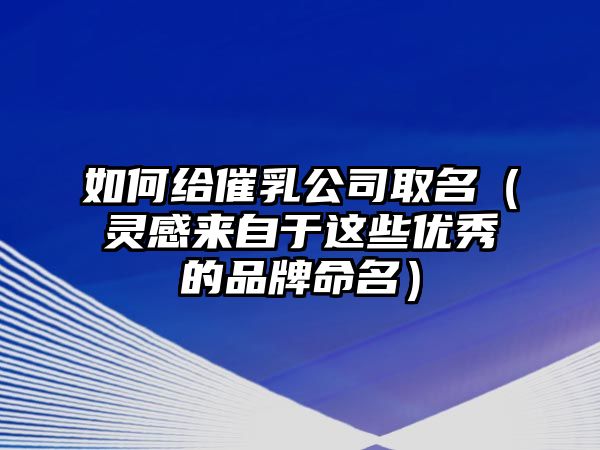 如何给催乳公司取名（灵感来自于这些优秀的品牌命名）